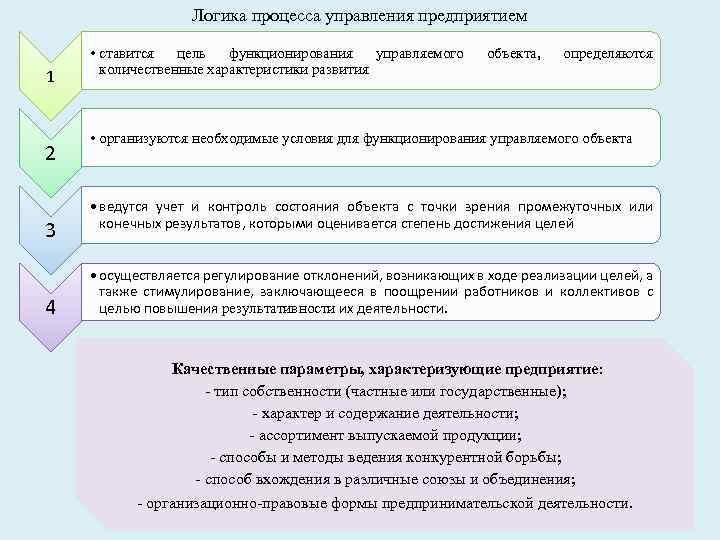 Логика процесса управления предприятием

1

• ставится цель функционирования управляемого объекта, определяются количественные характеристики развития

2

• организуются необходимые условия для функционирования управляемого объекта

3

• ведутся учет и контроль состояния объекта с точки зрения промежуточных или конечных результатов, которыми оценивается степень достижения целей

4

• осуществляется регулирование отклонений, возникающих в ходе реализации целей, а также стимулирование, заключающееся в поощрении работников и коллективов с целью повышения результативности их деятельности.

Качественные параметры, характеризующие предприятие:
- тип собственности (частные или государственные);
- характер и содержание деятельности;
- ассортимент выпускаемой продукции;
- способы и методы ведения конкурентной борьбы;
- способ вхождения в различные союзы и объединения;
- организационно-правовые формы предпринимательской деятельности.